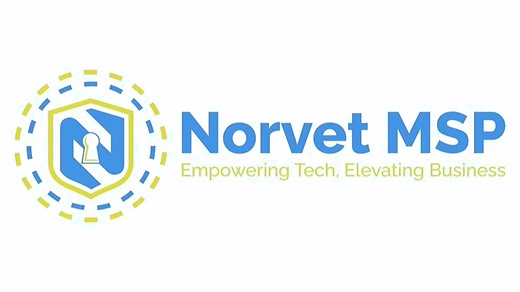 Norvet MSP
Empowering Tech, Elevating Business